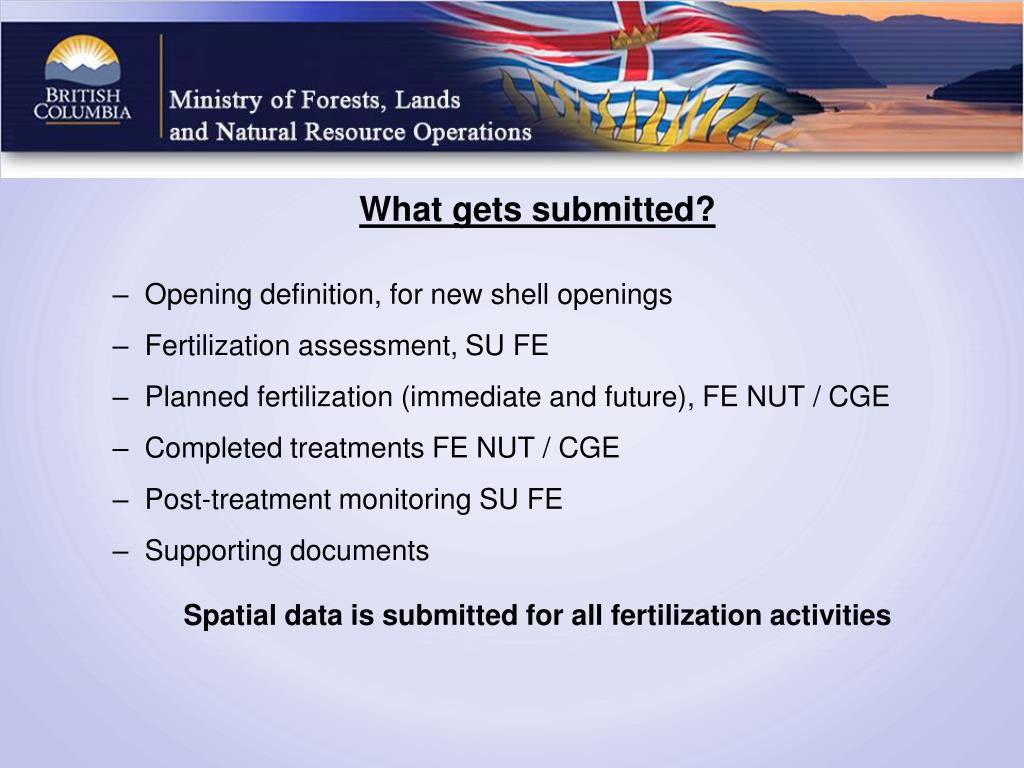 BRITISH COLUMBIA

Ministry of Forests, Lands and Natural Resource Operations

What gets submitted?

– Opening definition, for new shell openings
– Fertilization assessment, SU FE
– Planned fertilization (immediate and future), FE NUT / CGE
– Completed treatments FE NUT / CGE
– Post-treatment monitoring SU FE
– Supporting documents

Spatial data is submitted for all fertilization activities